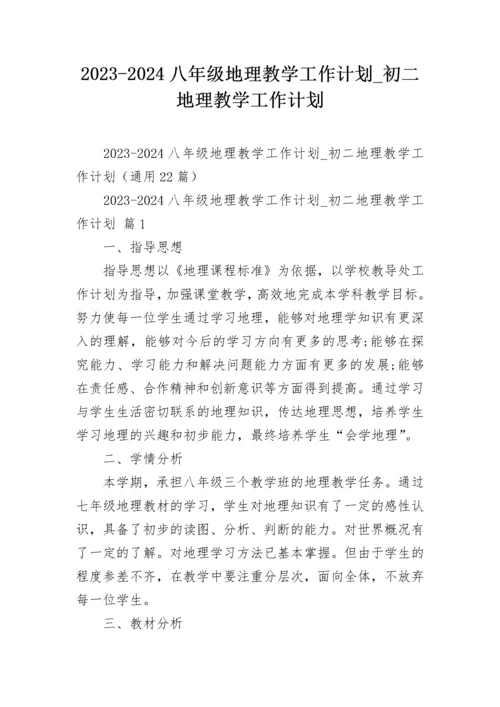 2023-2024 八年级地理教学工作计划_初二地理教学工作计划

2023-2024 八年级地理教学工作计划_初二地理教学工作计划（通用 22 篇）

2023-2024 八年级地理教学工作计划_初二地理教学工作计划 篇 1

一、指导思想

指导思想以《地理课程标准》为依据，以学校教导处工作计划为指导，加强课堂教学，高效地完成本学科教学目标。努力使每一位学生通过学习地理，能够对地理学知识有更深入的理解，能够对今后的学习方向有更多的思考;能够在探究能力、学习能力和解决问题能力方面有更多的发展;能够在责任感、合作精神和创新意识等方面得到提高。通过学习与学生生活密切联系的地理知识，传达地理思想，培养学生学习地理的兴趣和初步能力，最终培养学生“会学地理”。

二、学情分析

本学期，承担八年级三个教学班的地理教学任务。通过七年级地理教材的学习，学生对地理知识有了一定的感性认识，具备了初步的读图、分析、判断的能力。对世界概况有了一定的了解。对地理学习方法已基本掌握。但由于学生的程度参差不齐，在教学中要注重分层次，面向全体，不放弃每一位学生。

三、教材分析